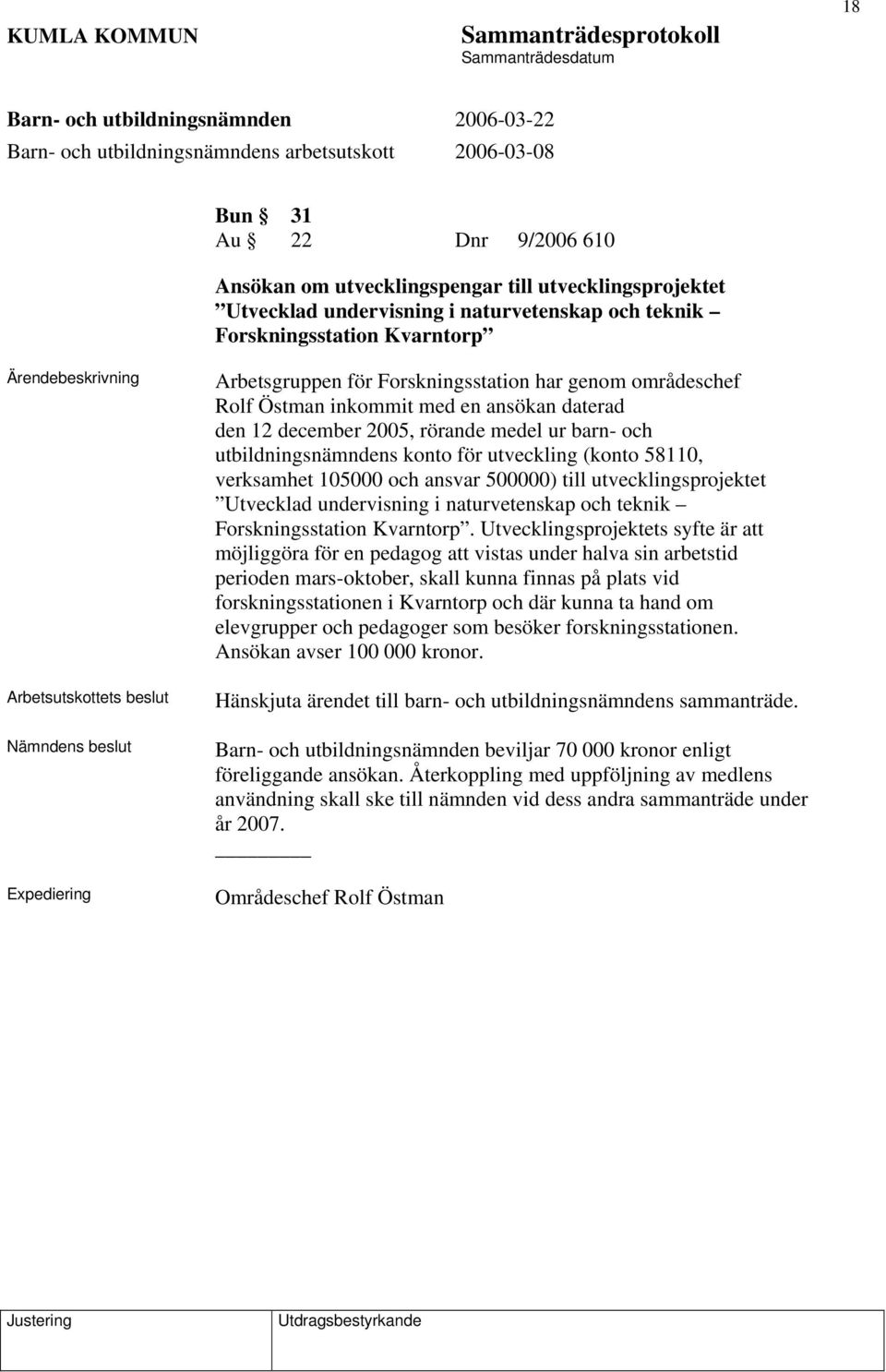 18

KUMLA KOMMUN

Sammanträdesprotokoll

Sammanträdesdatum

Barn- och utbildningsnämnden 2006-03-22

Barn- och utbildningsnämndens arbetsutskott 2006-03-08

Bun § 31
Au § 22 Dnr 9/2006 610

Ansökan om utvecklingspengar till utvecklingsprojektet ”Utvecklad undervisning i naturvetenskap och teknik – Forskningsstation Kvarntorp”

Ärendebeskrivning

Arbetsgruppen för Forskningsstation har genom områdeschef Rolf Östman inkommit med en ansökan daterad den 12 december 2005, rörande medel ur barn- och utbildningsnämndens konto för utveckling (konto 58110, verksamhet 105000 och ansvar 500000) till utvecklingsprojektet ”Utvecklad undervisning i naturvetenskap och teknik – Forskningsstation Kvarntorp”. Utvecklingsprojektets syfte är att möjliggöra för en pedagog att vistas under halva sin arbetstid perioden mars-oktober, skall kunna finnas på plats vid forskningsstationen i Kvarntorp och där kunna ta hand om elevgrupper och pedagoger som besöker forskningsstationen. Ansökan avser 100 000 kronor.

Arbetsutskottets beslut

Hänskjuta ärendet till barn- och utbildningsnämndens sammanträde.

Nämndens beslut

Barn- och utbildningsnämnden beviljar 70 000 kronor enligt föreliggande ansökan. Återkoppling med uppföljning av medlens användning skall ske till nämnden vid dess andra sammanträde under år 2007.

Expediering

Områdeschef Rolf Östman

Justering

Utdragsbestyrkande